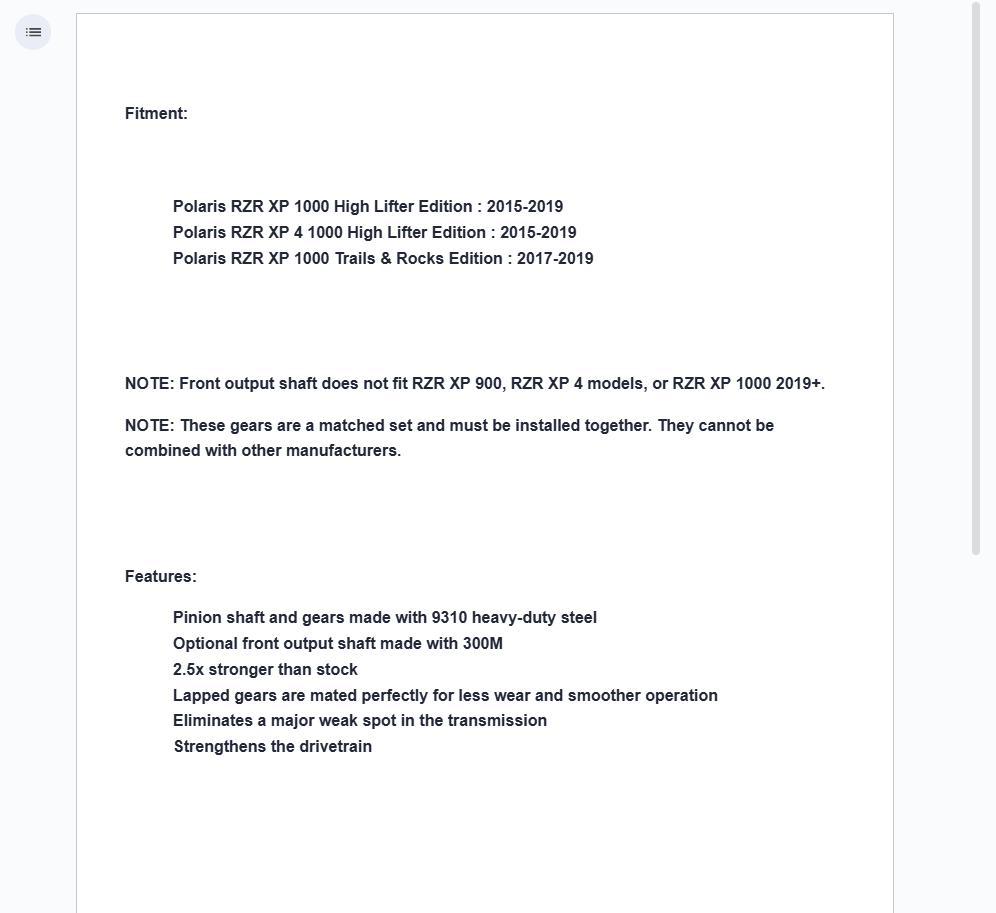 Fitment:

Polaris RZR XP 1000 High Lifter Edition : 2015-2019
Polaris RZR XP 4 1000 High Lifter Edition : 2015-2019
Polaris RZR XP 1000 Trails & Rocks Edition : 2017-2019

NOTE: Front output shaft does not fit RZR XP 900, RZR XP 4 models, or RZR XP 1000 2019+.

NOTE: These gears are a matched set and must be installed together. They cannot be combined with other manufacturers.

Features:

Pinion shaft and gears made with 9310 heavy-duty steel
Optional front output shaft made with 300M
2.5x stronger than stock
Lapped gears are mated perfectly for less wear and smoother operation
Eliminates a major weak spot in the transmission
Strengthens the drivetrain